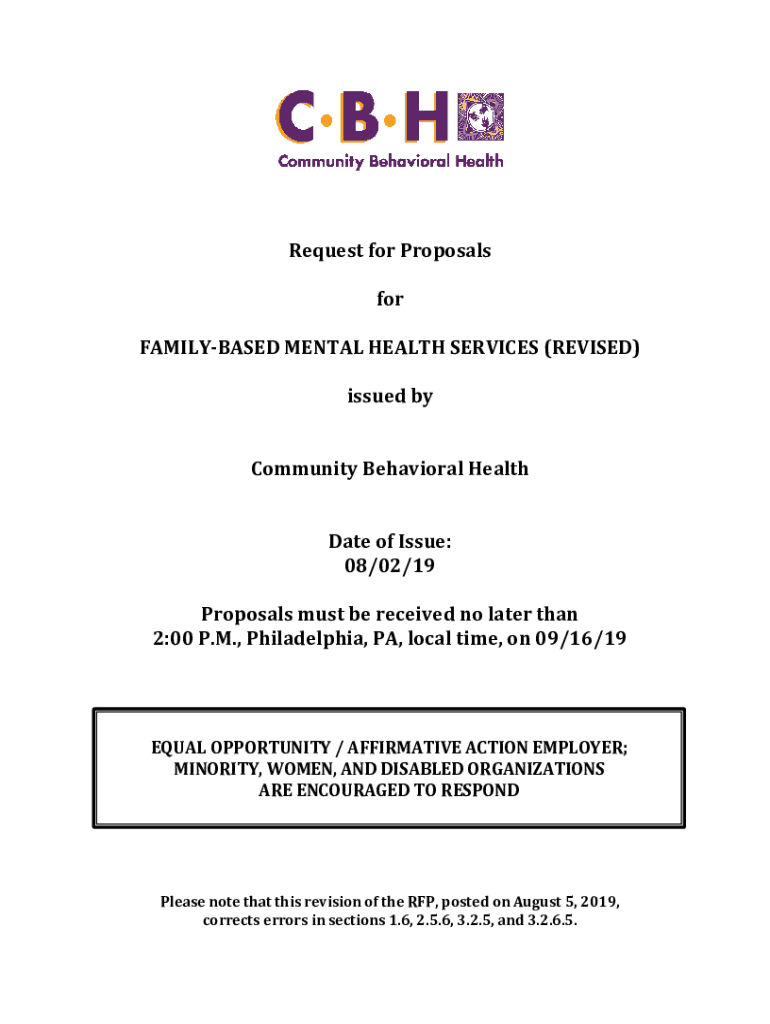 C·B·H
Community Behavioral Health

Request for Proposals

for

FAMILY-BASED MENTAL HEALTH SERVICES (REVISED)

issued by

Community Behavioral Health

Date of Issue:
08/02/19

Proposals must be received no later than
2:00 P.M., Philadelphia, PA, local time, on 09/16/19

EQUAL OPPORTUNITY / AFFIRMATIVE ACTION EMPLOYER;
MINORITY, WOMEN, AND DISABLED ORGANIZATIONS
ARE ENCOURAGED TO RESPOND

Please note that this revision of the RFP, posted on August 5, 2019, corrects errors in sections 1.6, 2.5.6, 3.2.5, and 3.2.6.5.